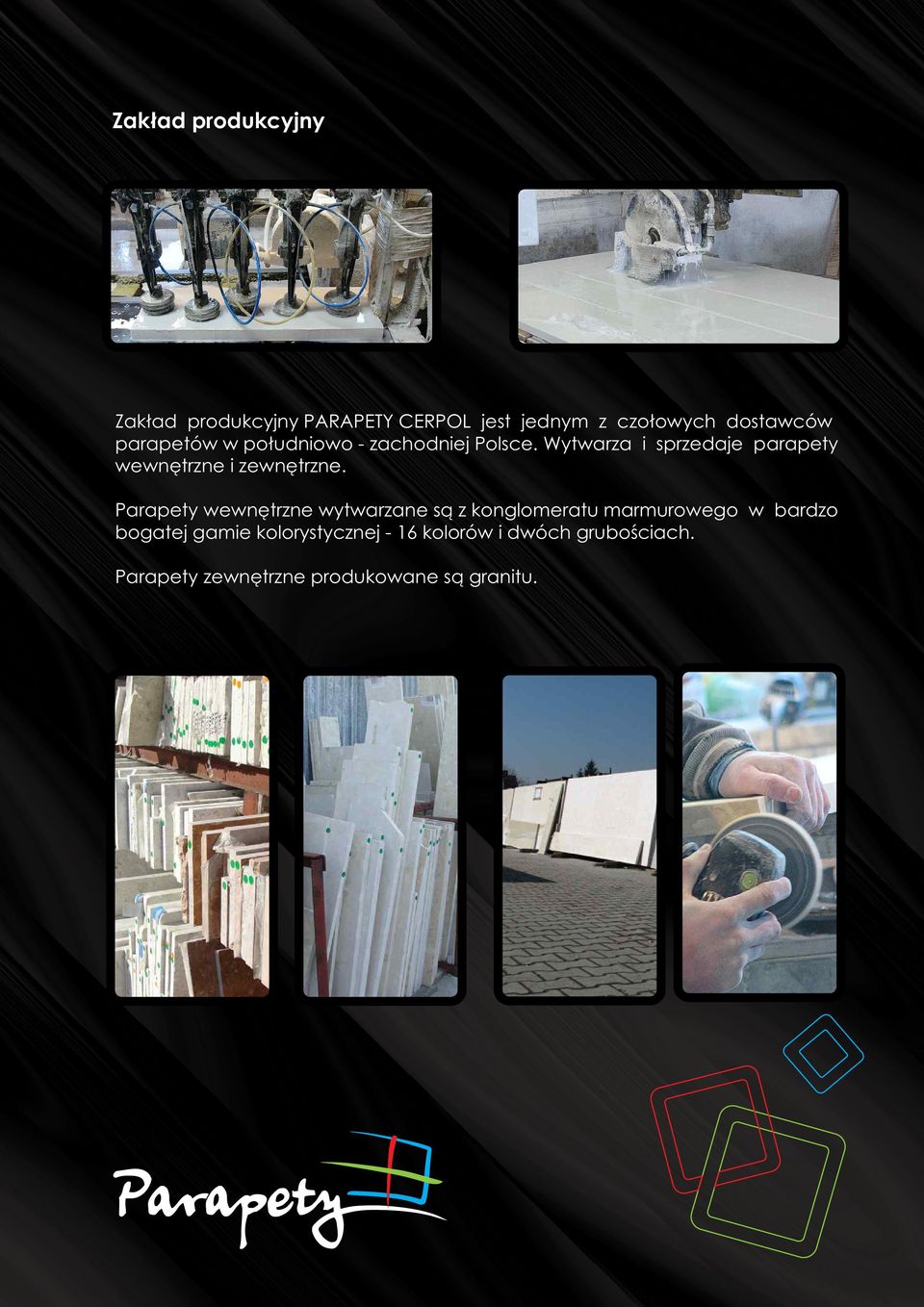 Zakład produkcyjny

Zakład produkcyjny PARAPETY CERPOL jest jednym z czołowych dostawców parapetów w południowo - zachodniej Polsce. Wytwarza i sprzedaje parapety wewnętrzne i zewnętrzne.

Parapety wewnętrzne wytwarzane są z konglomeratu marmurowego w bardzo bogatej gamie kolorystycznej - 16 kolorów i dwóch grubościach.

Parapety zewnętrzne produkowane są granitu.

Parapety